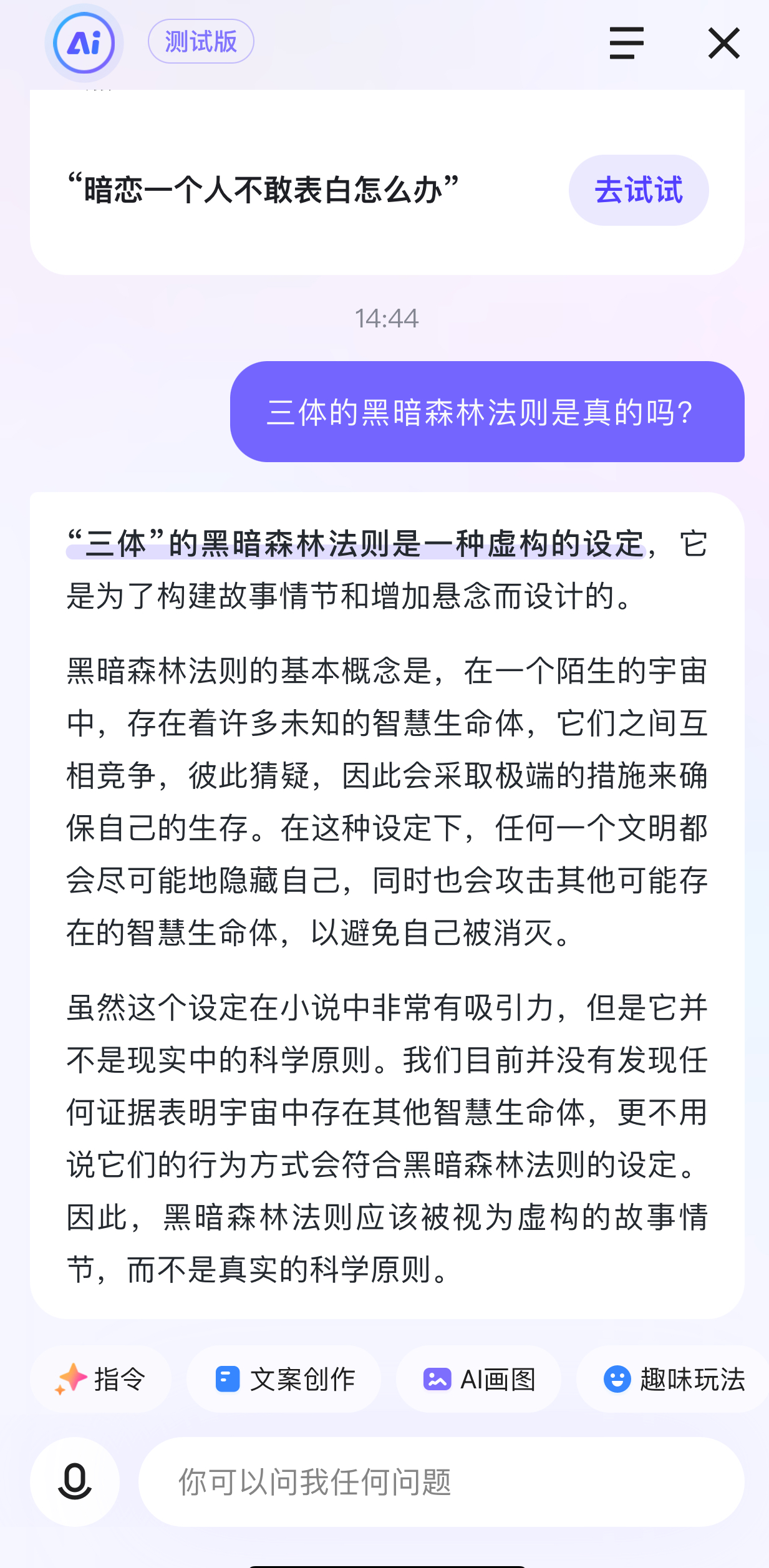 Ai 测试版

“暗恋一个人不敢表白怎么办”

去试试

14:44

三体的黑暗森林法则是真的吗？

“三体”的黑暗森林法则是一种虚构的设定，它是为了构建故事情节和增加悬念而设计的。

黑暗森林法则的基本概念是，在一个陌生的宇宙中，存在着许多未知的智慧生命体，它们之间互相竞争，彼此猜疑，因此会采取极端的措施来确保自己的生存。在这种设定下，任何一个文明都会尽可能地隐藏自己，同时也会攻击其他可能存在的智慧生命体，以避免自己被消灭。

虽然这个设定在小说中非常有吸引力，但是它并不是现实中的科学原则。我们目前并没有发现任何证据表明宇宙中存在其他智慧生命体，更不用说它们的行为方式会符合黑暗森林法则的设定。因此，黑暗森林法则应该被视为虚构的故事情节，而不是真实的科学原则。

指令 文案创作 AI画图 趣味玩法

你可以问我任何问题